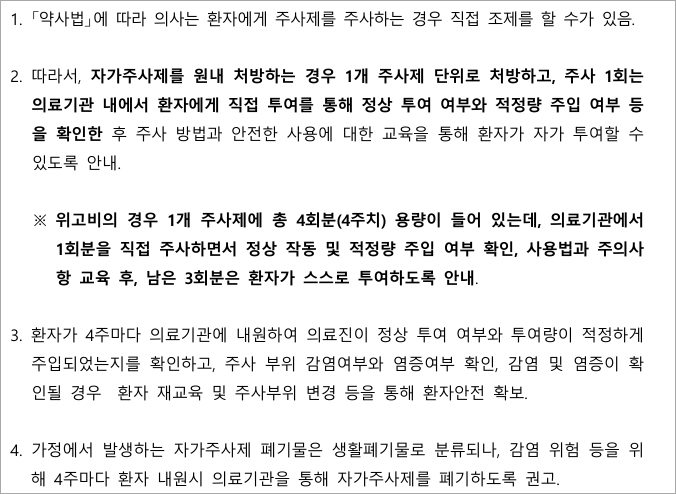 1. 「약사법」에 따라 의사는 환자에게 주사제를 주사하는 경우 직접 조제를 할 수가 있음.

2. 따라서, 자가주사제를 원내 처방하는 경우 1개 주사제 단위로 처방하고, 주사 1회는 의료기관 내에서 환자에게 직접 투여를 통해 정상 투여 여부와 적정량 주입 여부 등을 확인한 후 주사 방법과 안전한 사용에 대한 교육을 통해 환자가 자가 투여할 수 있도록 안내.

※ 위고비의 경우 1개 주사제에 총 4회분(4주치) 용량이 들어 있는데, 의료기관에서 1회분을 직접 주사하면서 정상 작동 및 적정량 주입 여부 확인, 사용법과 주의사항 교육 후, 남은 3회분은 환자가 스스로 투여하도록 안내.

3. 환자가 4주마다 의료기관에 내원하여 의료진이 정상 투여 여부와 투여량이 적정하게 주입되었는지를 확인하고, 주사 부위 감염여부와 염증여부 확인, 감염 및 염증이 확인될 경우 환자 재교육 및 주사부위 변경 등을 통해 환자안전 확보.

4. 가정에서 발생하는 자가주사제 폐기물은 생활폐기물로 분류되나, 감염 위험 등을 위해 4주마다 환자 내원시 의료기관을 통해 자가주사제를 폐기하도록 권고.